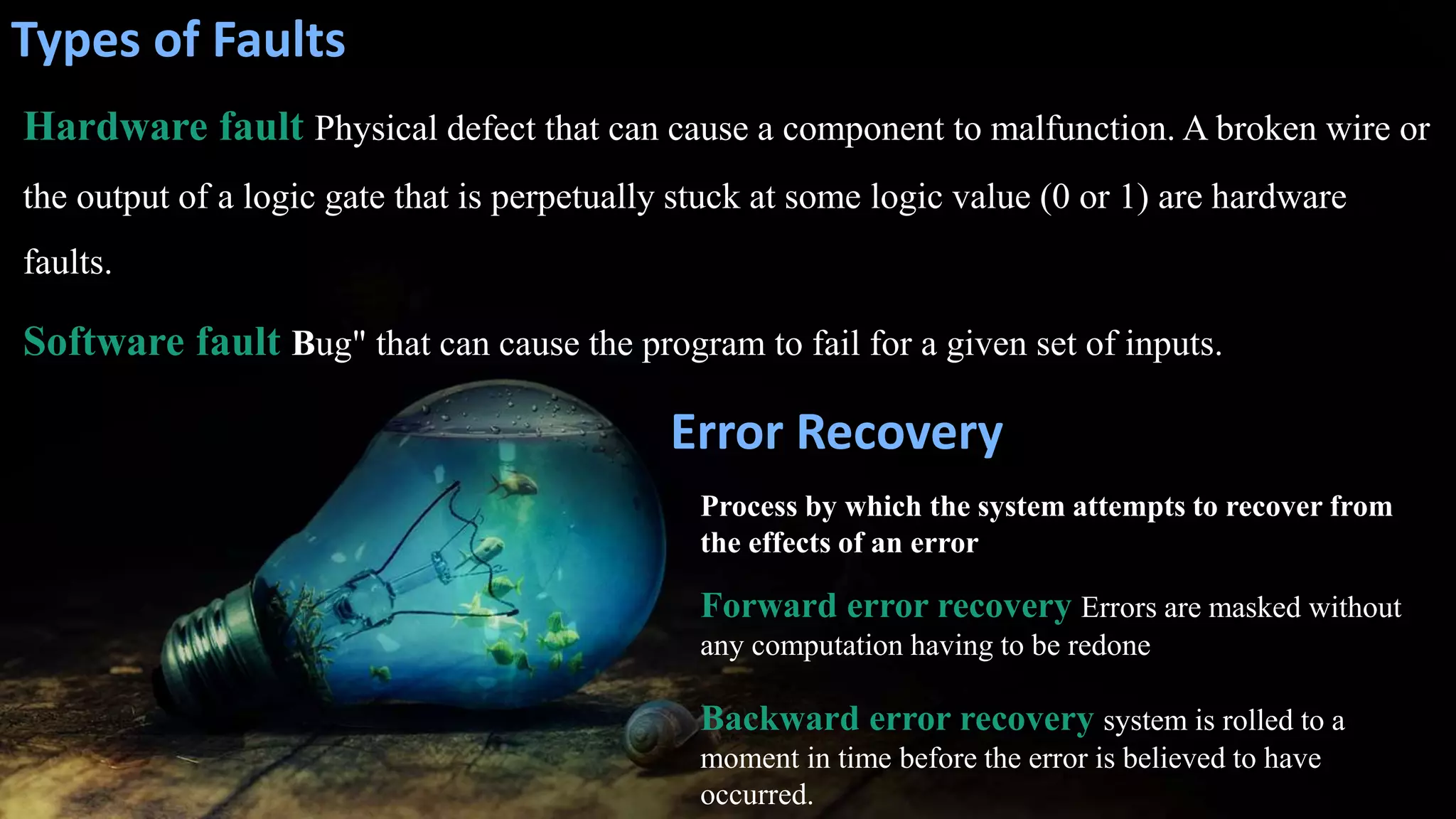 Types of Faults

Hardware fault Physical defect that can cause a component to malfunction. A broken wire or the output of a logic gate that is perpetually stuck at some logic value (0 or 1) are hardware faults.

Software fault Bug" that can cause the program to fail for a given set of inputs.

Error Recovery

Process by which the system attempts to recover from the effects of an error

Forward error recovery Errors are masked without any computation having to be redone

Backward error recovery system is rolled to a moment in time before the error is believed to have occurred.